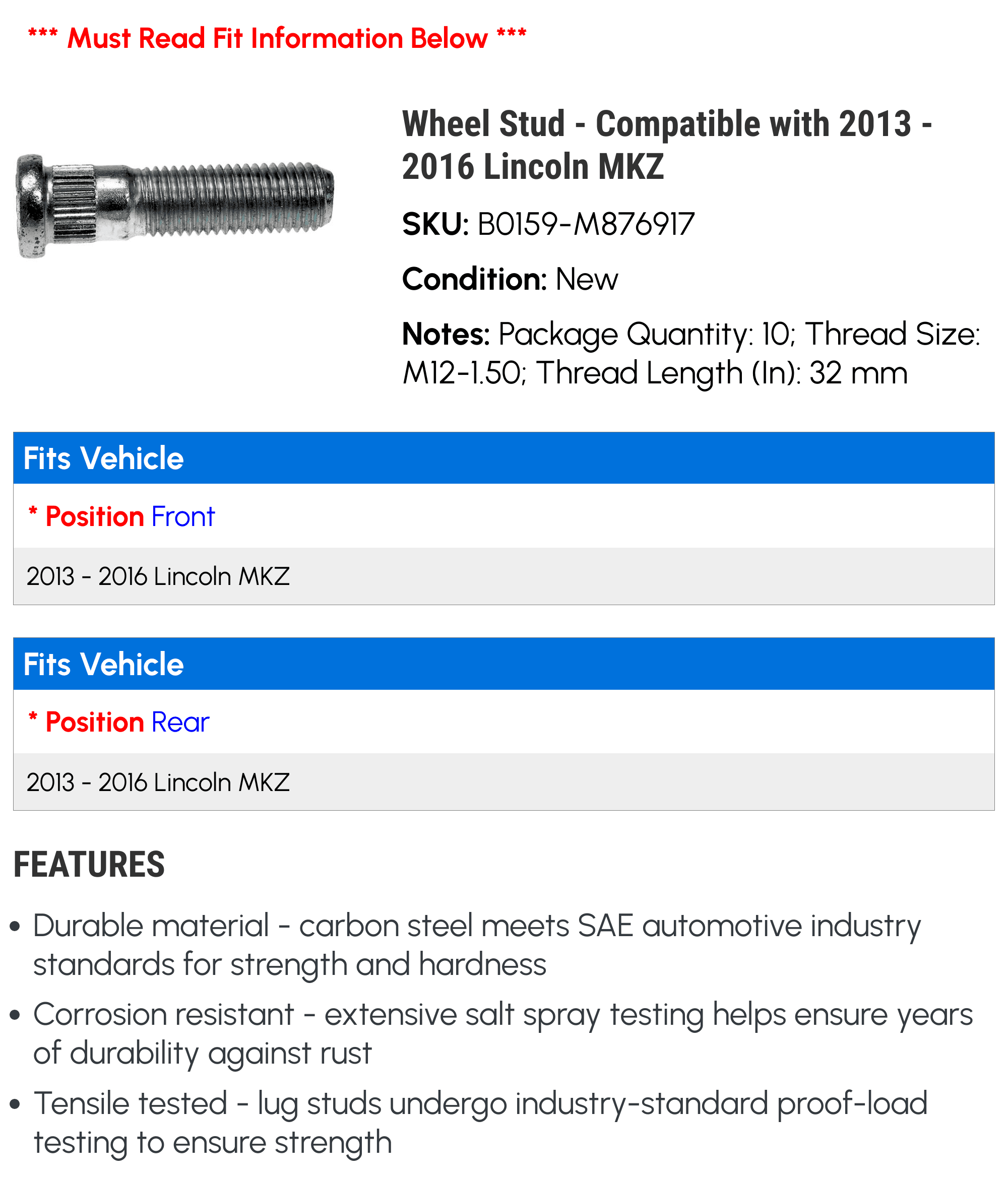 *** Must Read Fit Information Below ***

Wheel Stud - Compatible with 2013 - 2016 Lincoln MKZ

SKU: B0159-M876917

Condition: New

Notes: Package Quantity: 10; Thread Size: M12-1.50; Thread Length (In): 32 mm

Fits Vehicle

* Position Front

2013 - 2016 Lincoln MKZ

Fits Vehicle

* Position Rear

2013 - 2016 Lincoln MKZ

FEATURES

• Durable material - carbon steel meets SAE automotive industry standards for strength and hardness

• Corrosion resistant - extensive salt spray testing helps ensure years of durability against rust

• Tensile tested - lug studs undergo industry-standard proof-load testing to ensure strength